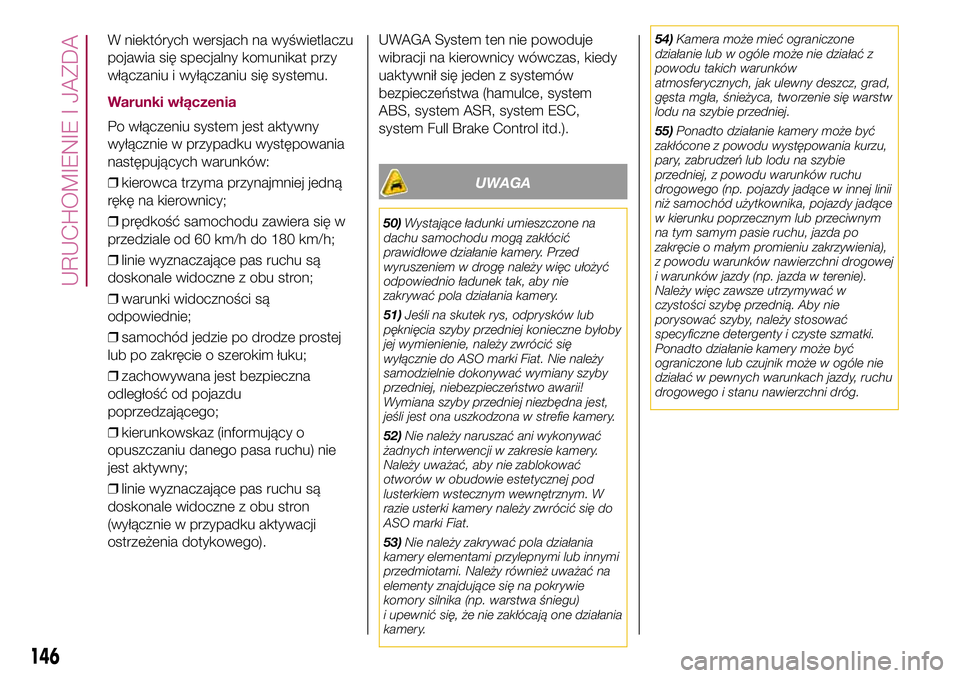 URUCHOMIENIE I JAZDA

W niektórych wersjach na wyświetlaczu pojawia się specjalny komunikat przy włączaniu i wyłączaniu się systemu.

Warunki włączenia

Po włączeniu system jest aktywny wyłącznie w przypadku występowania następujących warunków:

❒ kierowca trzyma przynajmniej jedną rękę na kierownicy;

❒ prędkość samochodu zawiera się w przedziale od 60 km/h do 180 km/h;

❒ linie wyznaczające pas ruchu są doskonale widoczne z obu stron;

❒ warunki widoczności są odpowiednie;

❒ samochód jedzie po drodze prostej lub po zakręcie o szerokim łuku;

❒ zachowywana jest bezpieczna odległość od pojazdu poprzedzającego;

❒ kierunkowskaz (informujący o opuszczaniu danego pasa ruchu) nie jest aktywny;

❒ linie wyznaczające pas ruchu są doskonale widoczne z obu stron (wyłącznie w przypadku aktywacji ostrzeżenia dotykowego).

UWAGA System ten nie powoduje wibracji na kierownicy wówczas, kiedy uaktywnił się jeden z systemów bezpieczeństwa (hamulce, system ABS, system ASR, system ESC, system Full Brake Control itd.).

UWAGA

50) Wystające ładunki umieszczone na dachu samochodu mogą zakłócić prawidłowe działanie kamery. Przed wyruszeniem w drogę należy więc ułożyć odpowiednio ładunek tak, aby nie zakrywać pola działania kamery.

51) Jeśli na skutek rys, odprysków lub pęknięcia szyby przedniej konieczne byłoby jej wymienienie, należy zwrócić się wyłącznie do ASO marki Fiat. Nie należy samodzielnie dokonywać wymiany szyby przedniej, niebezpieczeństwo awarii! Wymiana szyby przedniej niezbędna jest, jeśli jest ona uszkodzona w strefie kamery.

52) Nie należy naruszać ani wykonywać żadnych interwencji w zakresie kamery. Należy uważać, aby nie zablokować otworów w obudowie estetycznej pod lusterkiem wstecznym wewnętrznym. W razie usterki kamery należy zwrócić się do ASO marki Fiat.

53) Nie należy zakrywać pola działania kamery elementami przylepnymi lub innymi przedmiotami. Należy również uważać na elementy znajdujące się na pokrywie komory silnika (np. warstwa śniegu) i upewnić się, że nie zakłócają one działania kamery.

54) Kamera może mieć ograniczone działanie lub w ogóle może nie działać z powodu takich warunków atmosferycznych, jak ulewny deszcz, grad, gęsta mgła, śnieżyca, tworzenie się warstw lodu na szybie przedniej.

55) Ponadto działanie kamery może być zakłócone z powodu występowania kurzu, pary, zabrudzeń lub lodu na szybie przedniej, z powodu warunków ruchu drogowego (np. pojazdy jadące w innej linii niż samochód użytkownika, pojazdy jadące w kierunku poprzecznym lub przeciwnym na tym samym pasie ruchu, jazda po zakręcie o małym promieniu zakrzywienia), z powodu warunków nawierzchni drogowej i warunków jazdy (np. jazda w terenie). Należy więc zawsze utrzymywać w czystości szybę przednią. Aby nie porysować szyby, należy stosować specyficzne detergenty i czyste szmatki. Ponadto działanie kamery może być ograniczone lub czujnik może w ogóle nie działać w pewnych warunkach jazdy, ruchu drogowego i stanu nawierzchni dróg.

146

carmanualsonline.info